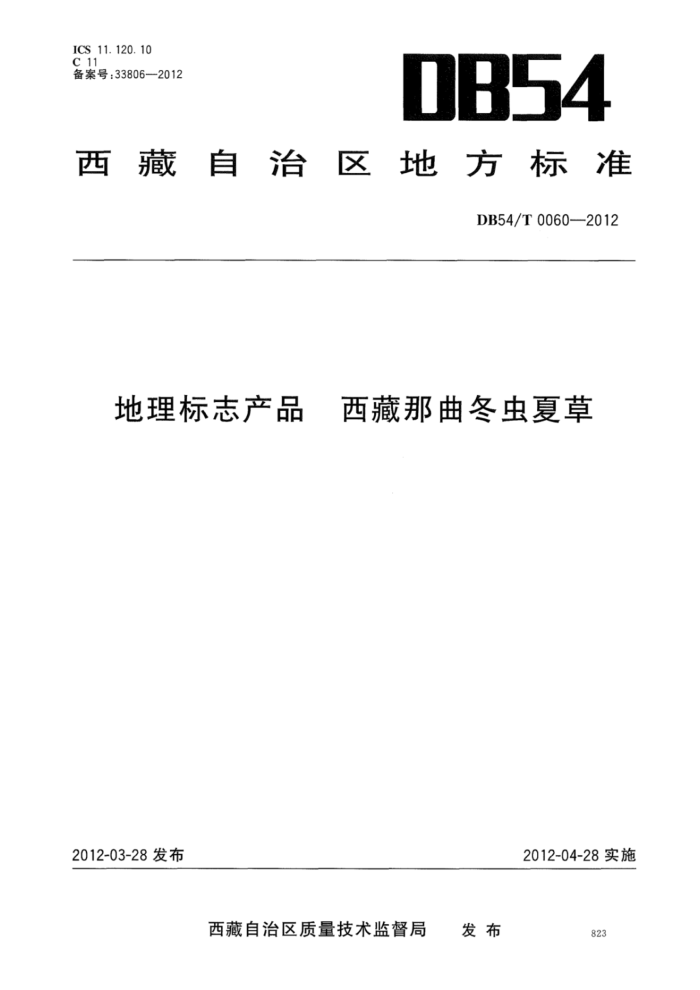 ICS 11.120.10
C 11
备案号:33806—2012

DB54

西藏自治区地方标准

DB54/T 0060—2012

地理标志产品 西藏那曲冬虫夏草

2012-03-28 发布

2012-04-28 实施

西藏自治区质量技术监督局 发布

823